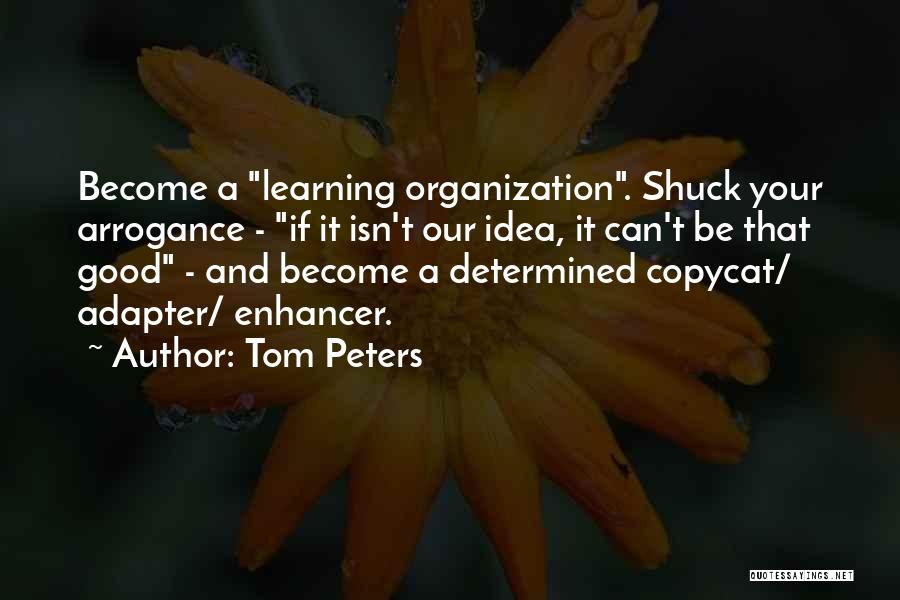 Become a "learning organization". Shuck your arrogance - "if it isn't our idea, it can't be that good" - and become a determined copycat/ adapter/ enhancer.

~ Author: Tom Peters

QUOTESSAYINGS.NET